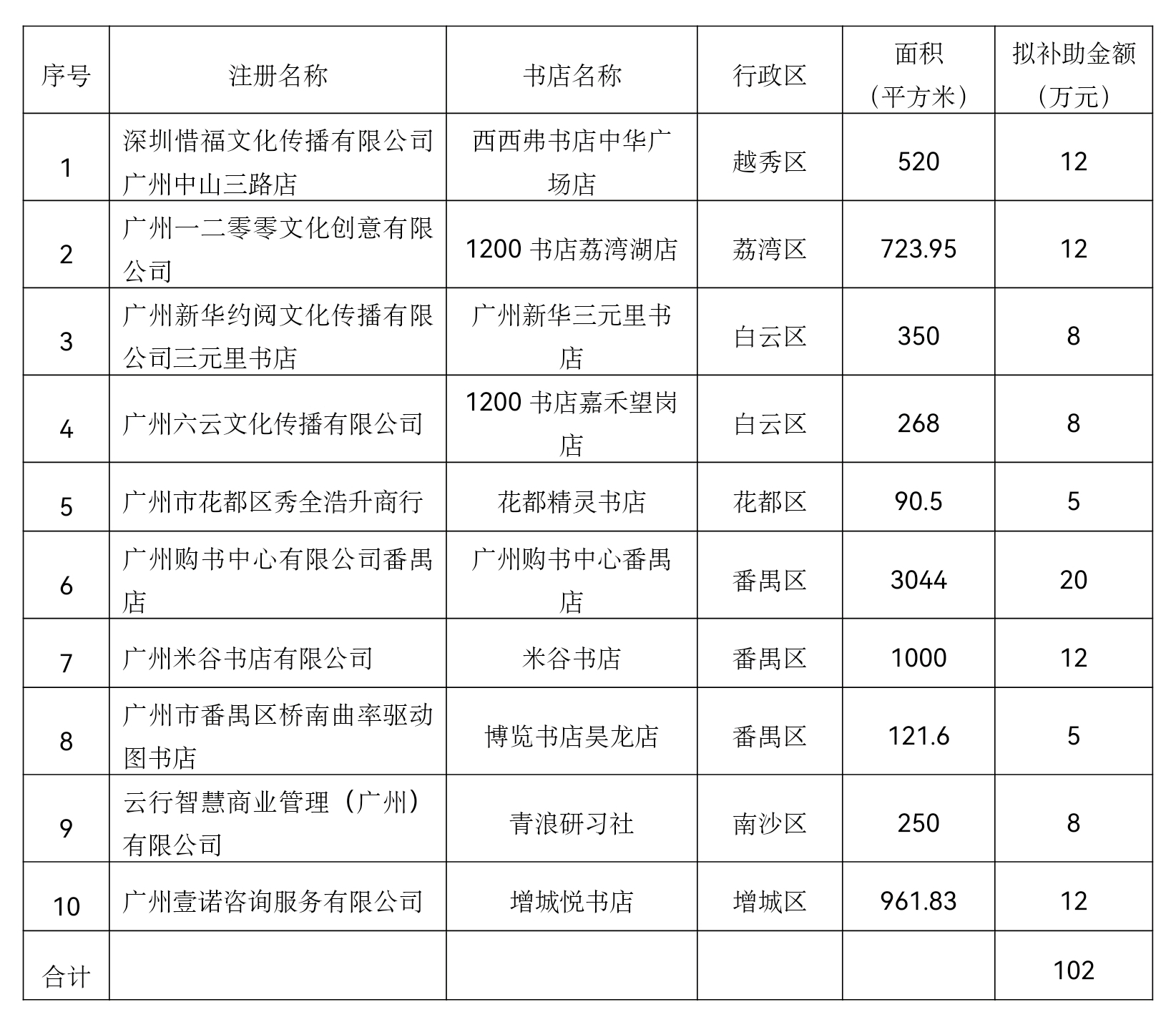 | 序号 | 注册名称 | 书店名称 | 行政区 | 面积（平方米） | 拟补助金额（万元） |
|---|---|---|---|---|---|
| 1 | 深圳惜福文化传播有限公司广州中山三路店 | 西西弗书店中华广场店 | 越秀区 | 520 | 12 |
| 2 | 广州一二零零文化创意有限公司 | 1200 书店荔湾湖店 | 荔湾区 | 723.95 | 12 |
| 3 | 广州新华约阅文化传播有限公司三元里书店 | 广州新华三元里书店 | 白云区 | 350 | 8 |
| 4 | 广州六云文化传播有限公司 | 1200 书店嘉禾望岗店 | 白云区 | 268 | 8 |
| 5 | 广州市花都区秀全浩升商行 | 花都精灵书店 | 花都区 | 90.5 | 5 |
| 6 | 广州购书中心有限公司番禺店 | 广州购书中心番禺店 | 番禺区 | 3044 | 20 |
| 7 | 广州米谷书店有限公司 | 米谷书店 | 番禺区 | 1000 | 12 |
| 8 | 广州市番禺区桥南曲率驱动图书店 | 博览书店昊龙店 | 番禺区 | 121.6 | 5 |
| 9 | 云行智慧商业管理（广州）有限公司 | 青浪研习社 | 南沙区 | 250 | 8 |
| 10 | 广州壹诺咨询服务有限公司 | 增城悦书店 | 增城区 | 961.83 | 12 |
| 合计 | | | | | 102 |